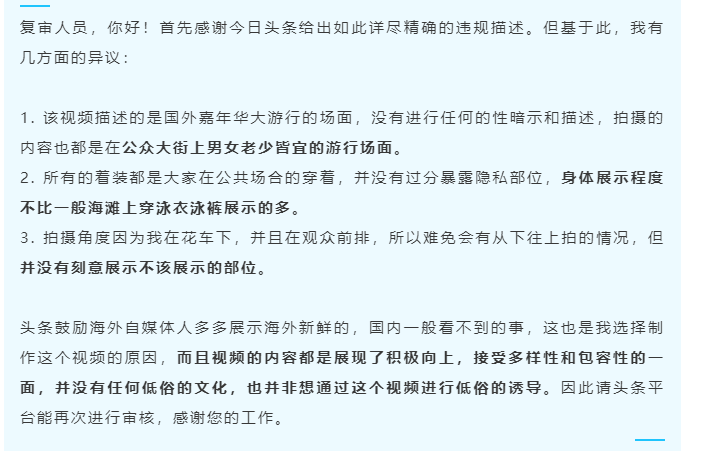 复审人员，你好！首先感谢今日头条给出如此详尽精确的违规描述。但基于此，我有几方面的异议：

1. 该视频描述的是国外嘉年华大游行的场面，没有进行任何的性暗示和描述，拍摄的内容也都是在公众大街上男女老少皆宜的游行场面。
2. 所有的着装都是大家在公共场合的穿着，并没有过分暴露隐私部位，身体展示程度不比一般海滩上穿泳衣泳裤展示的多。
3. 拍摄角度因为我在花车下，并且在观众前排，所以难免会有从下往上拍的情况，但并没有刻意展示不该展示的部位。

头条鼓励海外自媒体人多多展示海外新鲜的，国内一般看不到的事，这也是我选择制作这个视频的原因，而且视频的内容都是展现了积极向上，接受多样性和包容性的一面，并没有任何低俗的文化，也并非想通过这个视频进行低俗的诱导。因此请头条平台能再次进行审核，感谢您的工作。